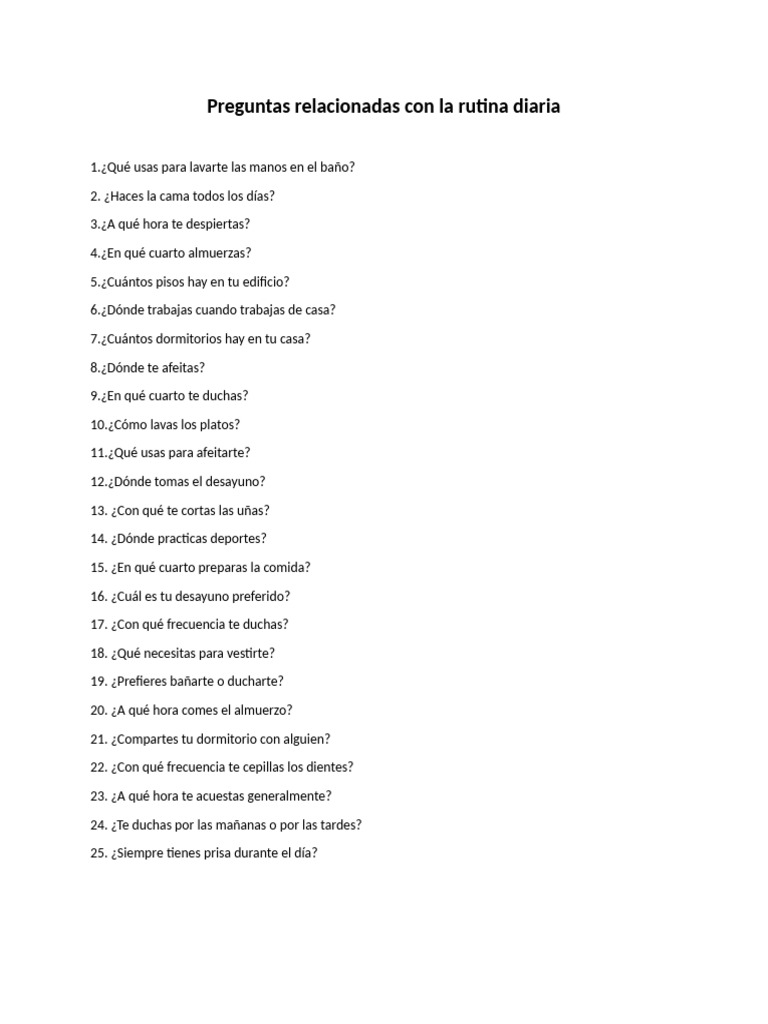 Preguntas relacionadas con la rutina diaria

1.¿Qué usas para lavarte las manos en el baño?

2. ¿Haces la cama todos los días?

3.¿A qué hora te despiertas?

4.¿En qué cuarto almuerzas?

5.¿Cuántos pisos hay en tu edificio?

6.¿Dónde trabajas cuando trabajas de casa?

7.¿Cuántos dormitorios hay en tu casa?

8.¿Dónde te afeitas?

9.¿En qué cuarto te duchas?

10.¿Cómo lavas los platos?

11.¿Qué usas para afeitarte?

12.¿Dónde tomas el desayuno?

13. ¿Con qué te cortas las uñas?

14. ¿Dónde practicas deportes?

15. ¿En qué cuarto preparas la comida?

16. ¿Cuál es tu desayuno preferido?

17. ¿Con qué frecuencia te duchas?

18. ¿Qué necesitas para vestirte?

19. ¿Prefieres bañarte o ducharte?

20. ¿A qué hora comes el almuerzo?

21. ¿Compartes tu dormitorio con alguien?

22. ¿Con qué frecuencia te cepillas los dientes?

23. ¿A qué hora te acuestas generalmente?

24. ¿Te duchas por las mañanas o por las tardes?

25. ¿Siempre tienes prisa durante el día?